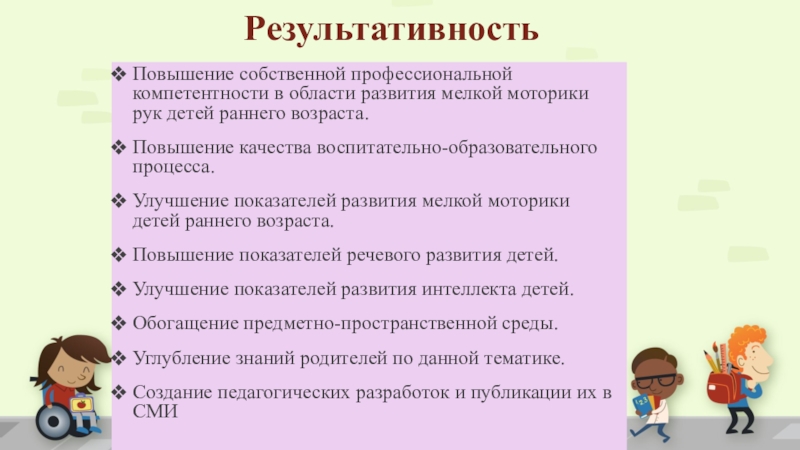 Результативность

❖ Повышение собственной профессиональной компетентности в области развития мелкой моторики рук детей раннего возраста.

❖ Повышение качества воспитательно-образовательного процесса.

❖ Улучшение показателей развития мелкой моторики детей раннего возраста.

❖ Повышение показателей речевого развития детей.

❖ Улучшение показателей развития интеллекта детей.

❖ Обогащение предметно-пространственной среды.

❖ Углубление знаний родителей по данной тематике.

❖ Создание педагогических разработок и публикации их в СМИ